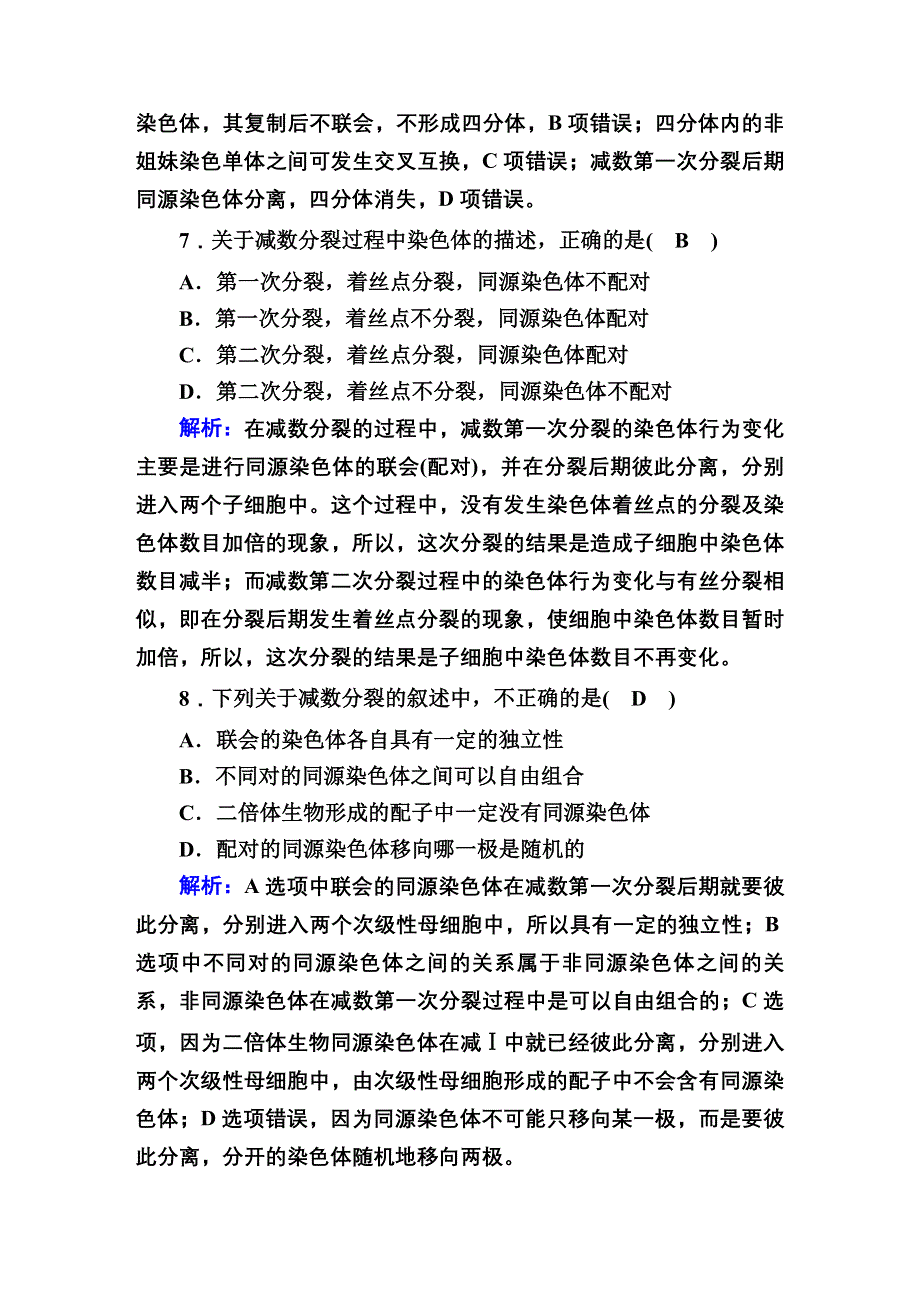 染色体，其复制后不联会，不形成四分体，B 项错误；四分体内的非姐妹染色单体之间可发生交叉互换，C 项错误；减数第一次分裂后期同源染色体分离，四分体消失，D 项错误。

7．关于减数分裂过程中染色体的描述，正确的是( B )

A．第一次分裂，着丝点分裂，同源染色体不配对

B．第一次分裂，着丝点不分裂，同源染色体配对

C．第二次分裂，着丝点分裂，同源染色体配对

D．第二次分裂，着丝点不分裂，同源染色体不配对

解析：在减数分裂的过程中，减数第一次分裂的染色体行为变化主要是进行同源染色体的联会(配对)，并在分裂后期彼此分离，分别进入两个子细胞中。这个过程中，没有发生染色体着丝点的分裂及染色体数目加倍的现象，所以，这次分裂的结果是造成子细胞中染色体数目减半；而减数第二次分裂过程中的染色体行为变化与有丝分裂相似，即在分裂后期发生着丝点分裂的现象，使细胞中染色体数目暂时加倍，所以，这次分裂的结果是子细胞中染色体数目不再变化。

8．下列关于减数分裂的叙述中，不正确的是( D )

A．联会的染色体各自具有一定的独立性

B．不同对的同源染色体之间可以自由组合

C．二倍体生物形成的配子中一定没有同源染色体

D．配对的同源染色体移向哪一极是随机的

解析：A 选项中联会的同源染色体在减数第一次分裂后期就要彼此分离，分别进入两个次级性母细胞中，所以具有一定的独立性；B 选项中不同对的同源染色体之间的关系属于非同源染色体之间的关系，非同源染色体在减数第一次分裂过程中是可以自由组合的；C 选项，因为二倍体生物同源染色体在减Ⅰ中就已经彼此分离，分别进入两个次级性母细胞中，由次级性母细胞形成的配子中不会含有同源染色体；D 选项错误，因为同源染色体不可能只移向某一极，而是要彼此分离，分开的染色体随机地移向两极。